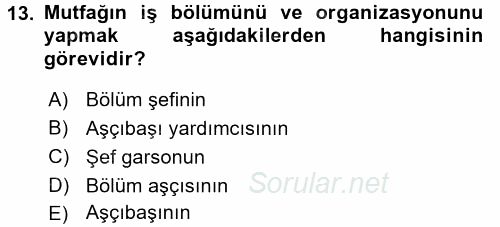 13. Mutfağın iş bölümünü ve organizasyonunu yapmak aşağıdakilerden hangisinin görevidir?

A) Bölüm şefinin
B) Aşçıbaşı yardımcısının
C) Şef garsonun
D) Bölüm aşçısının
E) Aşçıbaşının

Sorular.net